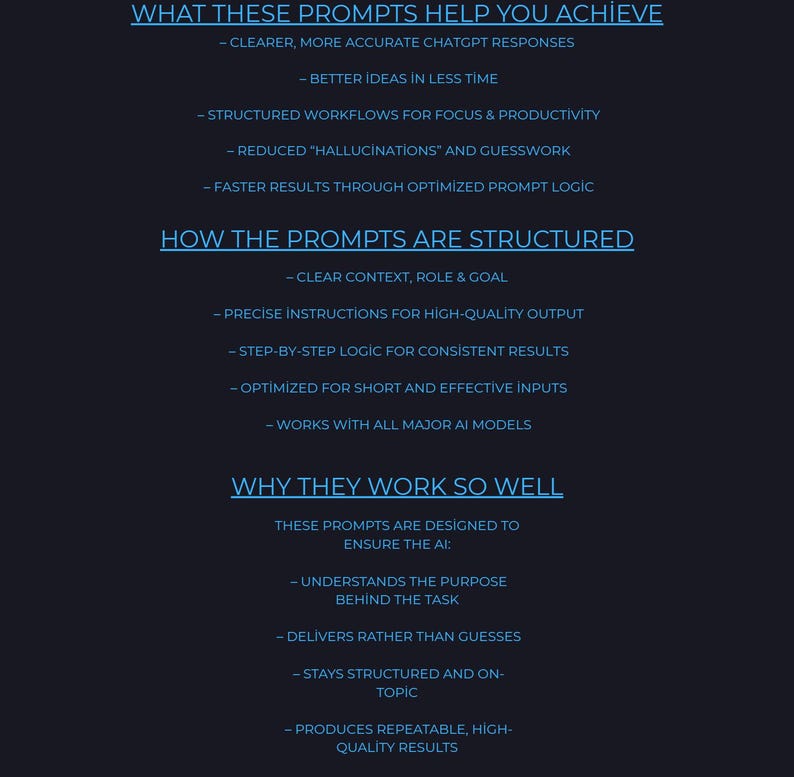 WHAT THESE PROMPTS HELP YOU ACHİEVE

– CLEARER, MORE ACCURATE CHATGPT RESPONSES

– BETTER İDEAS İN LESS TİME

– STRUCTURED WORKFLOWS FOR FOCUS & PRODUCTİVİTY

– REDUCED “HALLUCİNATİONS” AND GUESSWORK

– FASTER RESULTS THROUGH OPTİMİZED PROMPT LOGİC

HOW THE PROMPTS ARE STRUCTURED

– CLEAR CONTEXT, ROLE & GOAL

– PRECİSE İNSTRUCTİONS FOR HİGH-QUALİTY OUTPUT

– STEP-BY-STEP LOGİC FOR CONSİSTENT RESULTS

– OPTİMİZED FOR SHORT AND EFFECTİVE İNPUTS

– WORKS WİTH ALL MAJOR AI MODELS

WHY THEY WORK SO WELL

THESE PROMPTS ARE DESİGNED TO ENSURE THE AI:

– UNDERSTANDS THE PURPOSE BEHİND THE TASK

– DELİVERS RATHER THAN GUESSES

– STAYS STRUCTURED AND ON-TOPİC

– PRODUCES REPEATABLE, HİGH-QUALİTY RESULTS